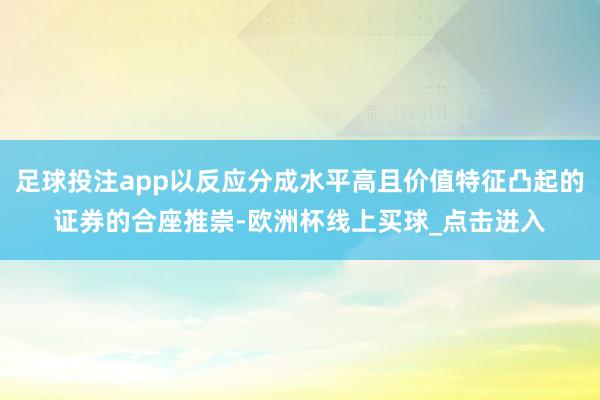 足球投注app以反应分成水平高且价值特征凸起的证券的合座推崇-欧洲杯线上买球_点击进入